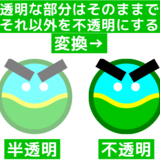 透明な部分はそのままで
それ以外を不透明にする
変換→

半透明

不透明